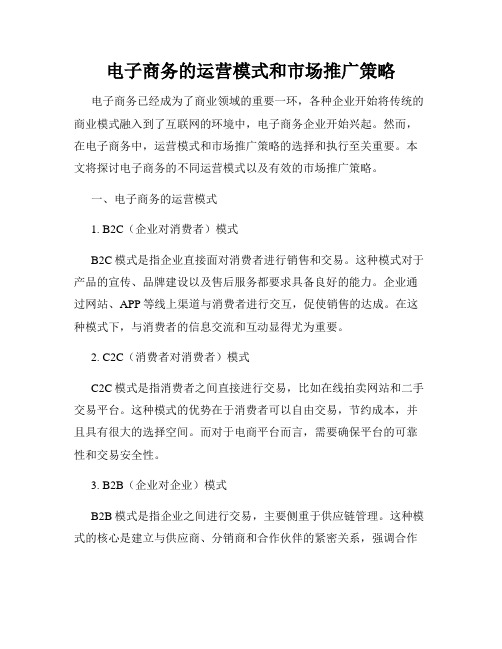 电子商务的运营模式和市场推广策略

电子商务已经成为了商业领域的重要一环，各种企业开始将传统的商业模式融入到了互联网的环境中，电子商务企业开始兴起。然而，在电子商务中，运营模式和市场推广策略的选择和执行至关重要。本文将探讨电子商务的不同运营模式以及有效的市场推广策略。

一、电子商务的运营模式

1. B2C（企业对消费者）模式

B2C 模式是指企业直接面对消费者进行销售和交易。这种模式对于产品的宣传、品牌建设以及售后服务都要求具备良好的能力。企业通过网站、APP 等线上渠道与消费者进行交互，促使销售的达成。在这种模式下，与消费者的信息交流和互动显得尤为重要。

2. C2C（消费者对消费者）模式

C2C 模式是指消费者之间直接进行交易，比如在线拍卖网站和二手交易平台。这种模式的优势在于消费者可以自由交易，节约成本，并且具有很大的选择空间。而对于电商平台而言，需要确保平台的可靠性和交易安全性。

3. B2B（企业对企业）模式

B2B 模式是指企业之间进行交易，主要侧重于供应链管理。这种模式的核心是建立与供应商、分销商和合作伙伴的紧密关系，强调合作